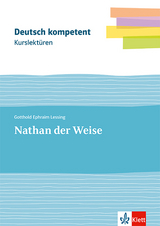 Deutsch kompetent
Kurslektüren

Gotthold Ephraim Lessing
Nathan der Weise

Klett